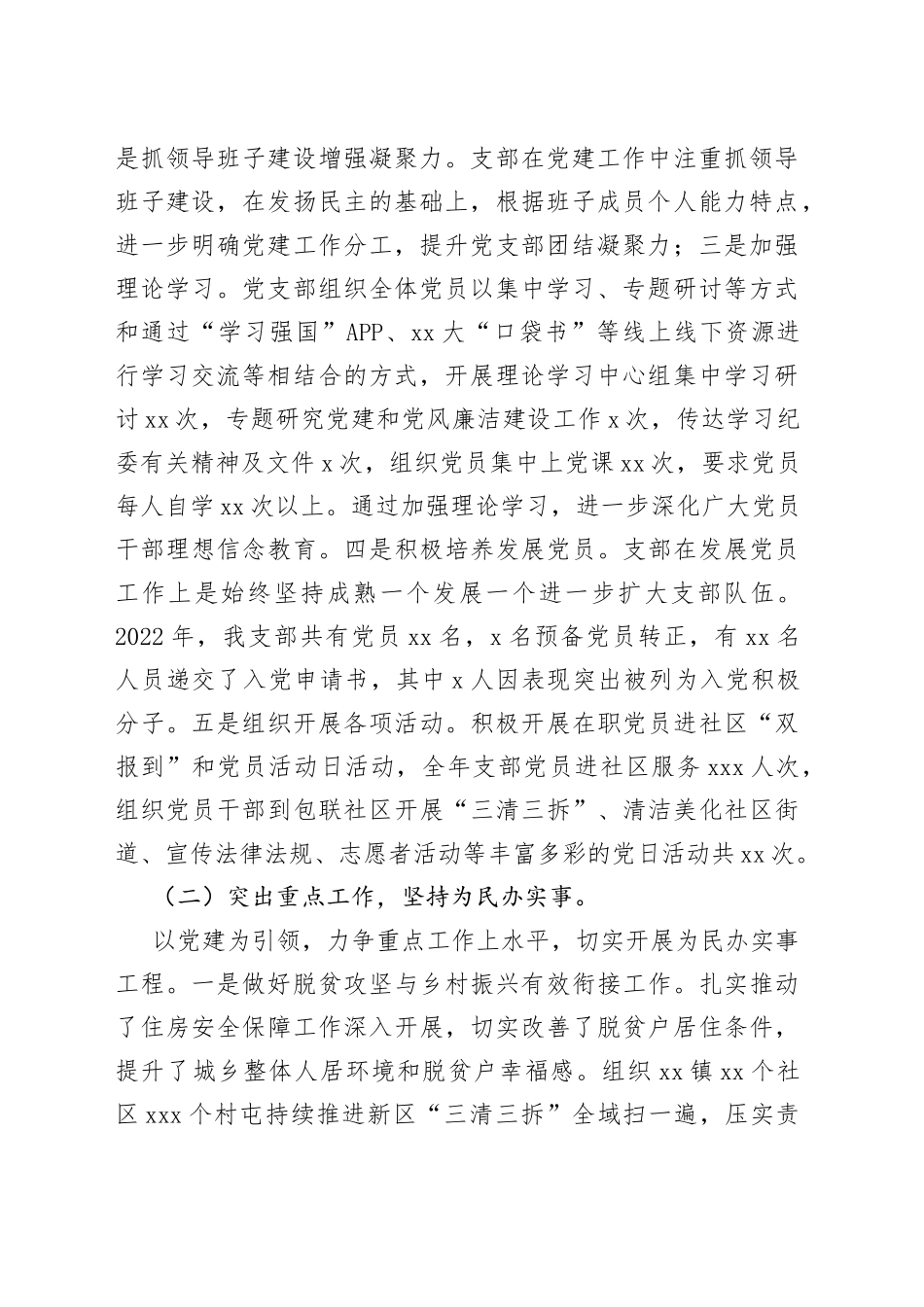 是抓领导班子建设增强凝聚力。支部在党建工作中注重抓领导班子建设，在发扬民主的基础上，根据班子成员个人能力特点，进一步明确党建工作分工，提升党支部团结凝聚力；三是加强理论学习。党支部组织全体党员以集中学习、专题研讨等方式和通过“学习强国”APP、xx大“口袋书”等线上线下资源进行学习交流等相结合的方式，开展理论学习中心组集中学习研讨xx次，专题研究党建和党风廉洁建设工作x次，传达学习纪委有关精神及文件x次，组织党员集中上党课xx次，要求党员每人自学xx次以上。通过加强理论学习，进一步深化广大党员干部理想信念教育。四是积极培养发展党员。支部在发展党员工作上是始终坚持成熟一个发展一个进一步扩大支部队伍。2022年，我支部共有党员xx名，x名预备党员转正，有xx名人员递交了入党申请书，其中x人因表现突出被列为入党积极分子。五是组织开展各项活动。积极开展在职党员进社区“双报到”和党员活动日活动，全年支部党员进社区服务xxx人次，组织党员干部到包联社区开展“三清三拆”、清洁美化社区街道、宣传法律法规、志愿者活动等丰富多彩的党日活动共xx次。

（二）突出重点工作，坚持为民办实事。

以党建为引领，力争重点工作上水平，切实开展为民办实事工程。一是做好脱贫攻坚与乡村振兴有效衔接工作。扎实推动了住房安全保障工作深入开展，切实改善了脱贫户居住条件，提升了城乡整体人居环境和脱贫户幸福感。组织xx镇xx个社区xxx个村屯持续推进新区“三清三拆”全域扫一遍，压实责